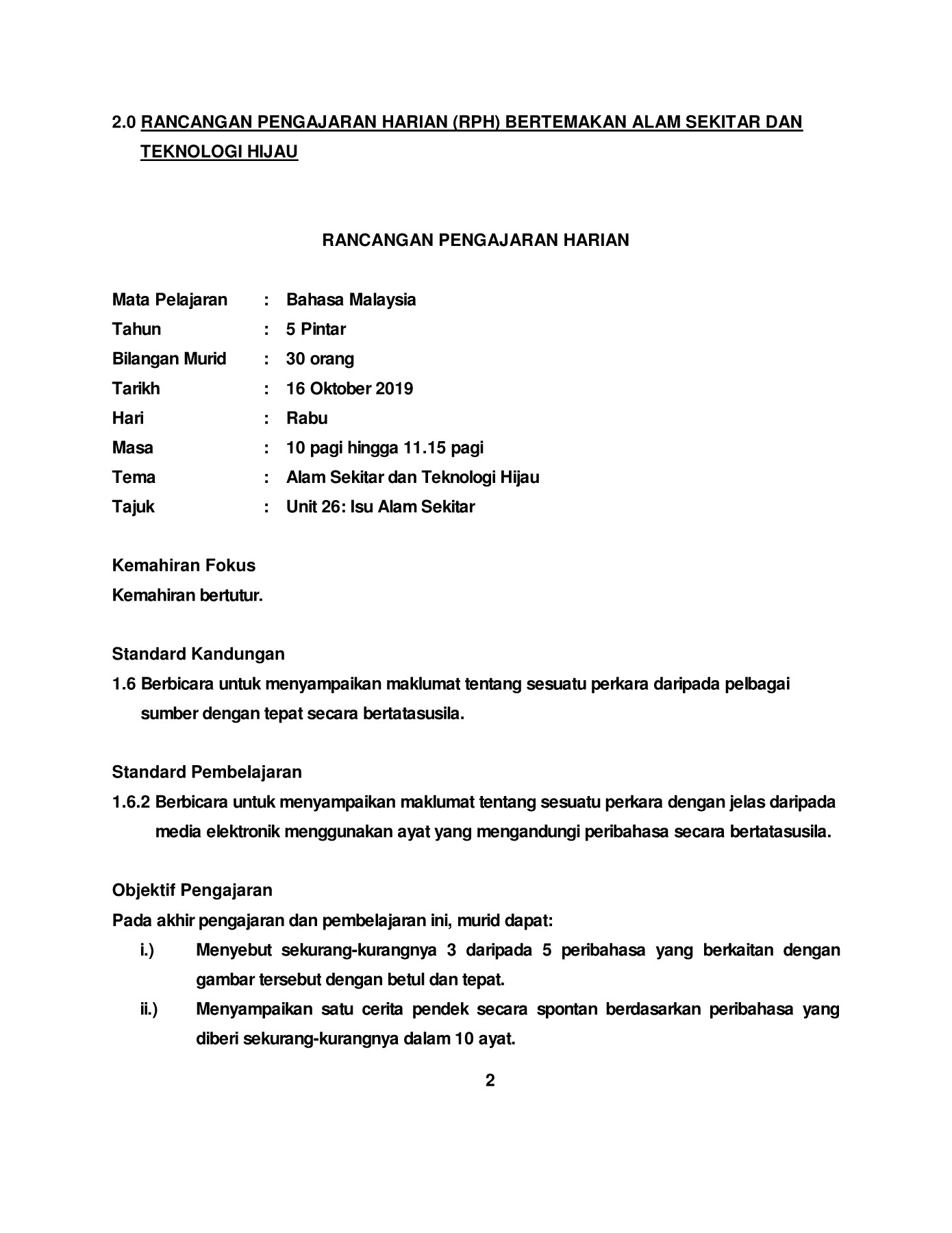 2.0 RANCANGAN PENGAJARAN HARIAN (RPH) BERTEMAKAN ALAM SEKITAR DAN TEKNOLOGI HIJAU

RANCANGAN PENGAJARAN HARIAN

Mata Pelajaran : Bahasa Malaysia
Tahun : 5 Pintar
Bilangan Murid : 30 orang
Tarikh : 16 Oktober 2019
Hari : Rabu
Masa : 10 pagi hingga 11.15 pagi
Tema : Alam Sekitar dan Teknologi Hijau
Tajuk : Unit 26: Isu Alam Sekitar

Kemahiran Fokus
Kemahiran bertutur.

Standard Kandungan
1.6 Berbicara untuk menyampaikan maklumat tentang sesuatu perkara daripada pelbagai sumber dengan tepat secara bertatasusila.

Standard Pembelajaran
1.6.2 Berbicara untuk menyampaikan maklumat tentang sesuatu perkara dengan jelas daripada media elektronik menggunakan ayat yang mengandungi peribahasa secara bertatasusila.

Objektif Pengajaran
Pada akhir pengajaran dan pembelajaran ini, murid dapat:
i.) Menyebut sekurang-kurangnya 3 daripada 5 peribahasa yang berkaitan dengan gambar tersebut dengan betul dan tepat.
ii.) Menyampaikan satu cerita pendek secara spontan berdasarkan peribahasa yang diberi sekurang-kurangnya dalam 10 ayat.

2